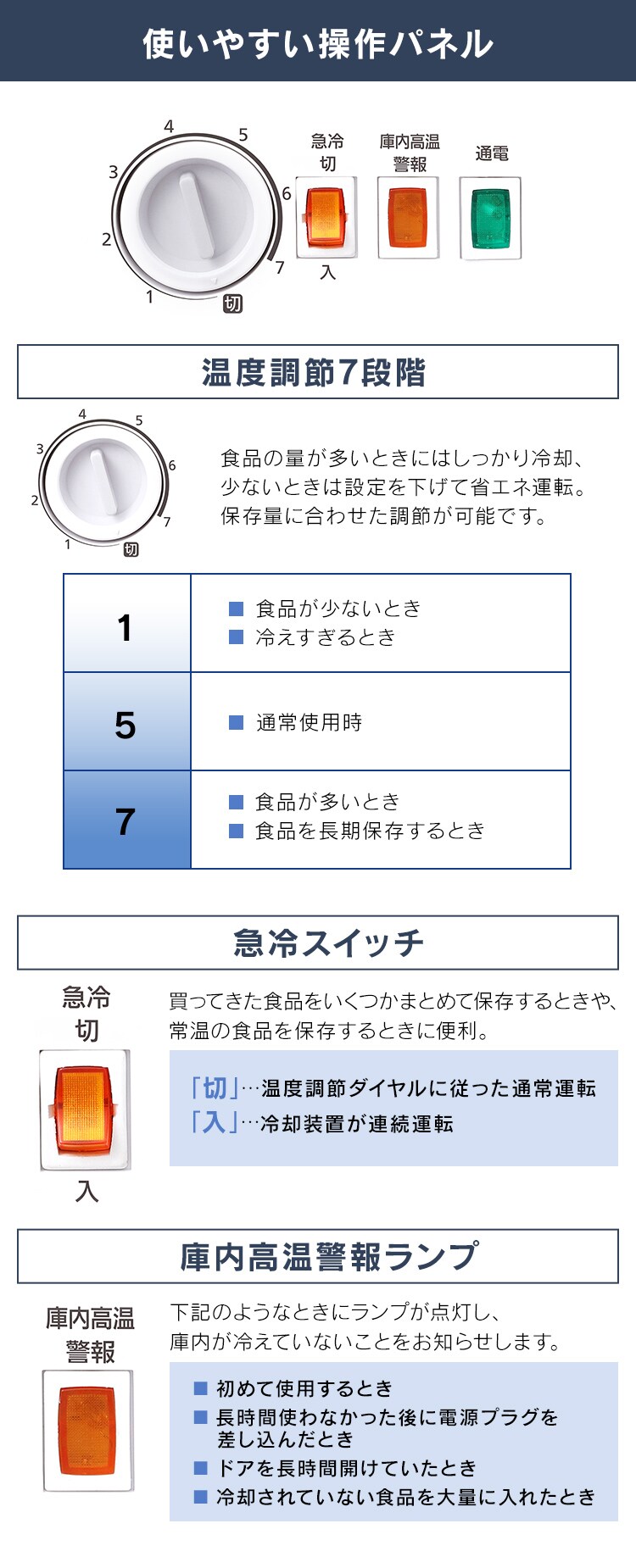 使いやすい操作パネル

4
5
3
6
2
7
1
切
急冷
切
入
庫内高温
警報
通電

温度調節7段階

4
5
3
6
2
7
1
切

食品の量が多いときにはしっかり冷却、少ないときは設定を下げて省エネ運転。保存量に合わせた調節が可能です。

| 1 | ■ 食品が少ないとき ■ 冷えすぎるとき |
|---|---|
| 5 | ■ 通常使用時 |
| 7 | ■ 食品が多いとき ■ 食品を長期保存するとき |

急冷スイッチ

急冷
切
入

買ってきた食品をいくつかまとめて保存するときや、常温の食品を保存するときに便利。

「切」…温度調節ダイヤルに従った通常運転
「入」…冷却装置が連続運転

庫内高温警報ランプ

庫内高温
警報

下記のようなときにランプが点灯し、庫内が冷えていないことをお知らせします。

■ 初めて使用するとき
■ 長時間使わなかった後に電源プラグを差し込んだとき
■ ドアを長時間開けていたとき
■ 冷却されていない食品を大量に入れたとき